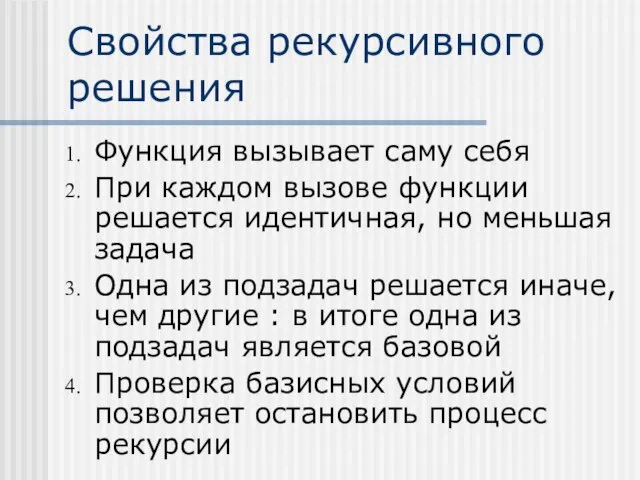 Свойства рекурсивного решения

1. Функция вызывает саму себя
2. При каждом вызове функции решается идентичная, но меньшая задача
3. Одна из подзадач решается иначе, чем другие : в итоге одна из подзадач является базовой
4. Проверка базисных условий позволяет остановить процесс рекурсии